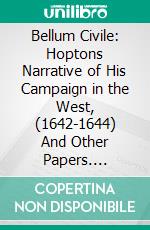 unilibro

Bellum Civile: Hoptons Narrative of His Campaign in the West, (1642-1644) And Other Papers....

COPERTINA NON DISPONIBILE